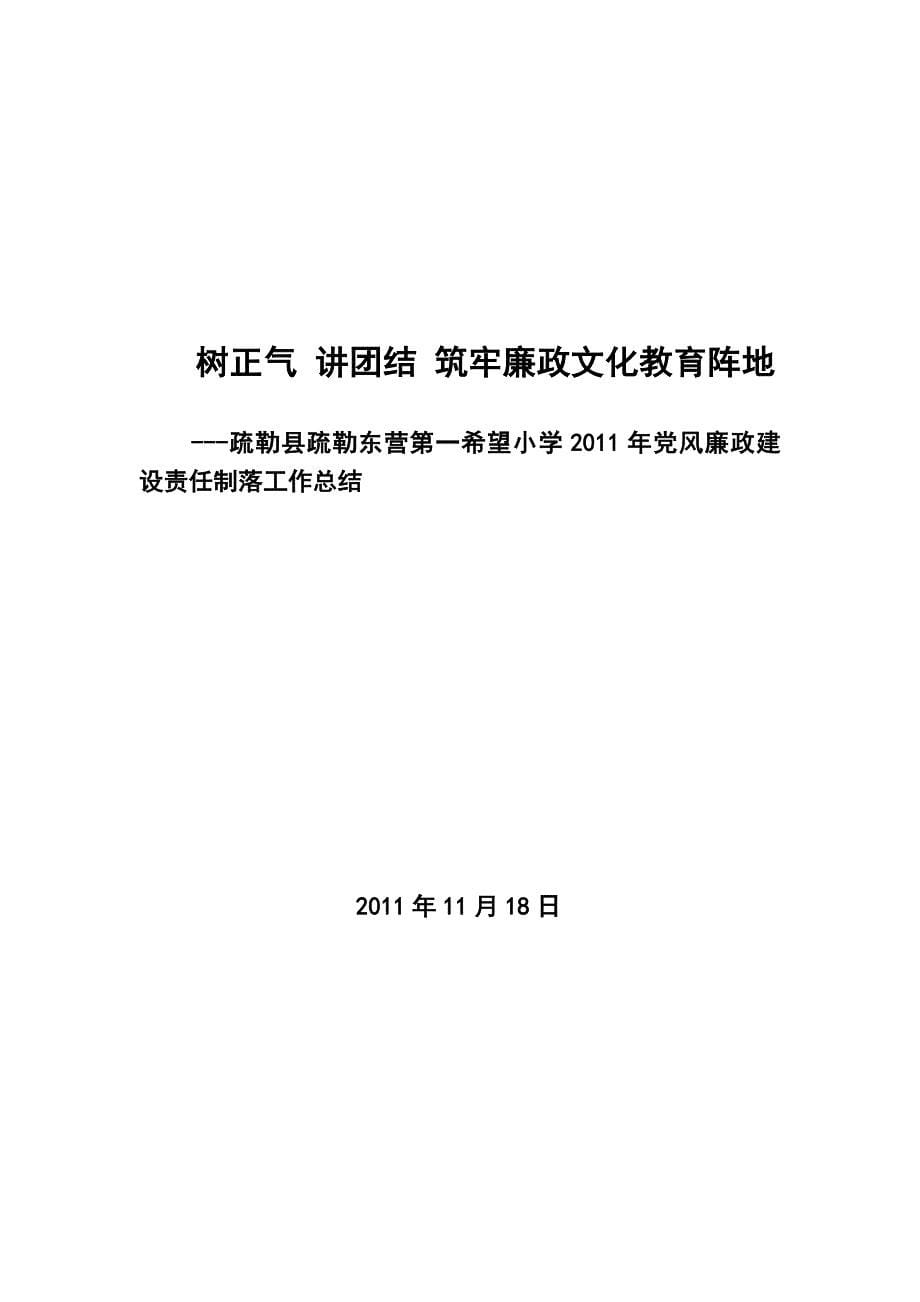 树正气 讲团结 筑牢廉政文化教育阵地

---疏勒县疏勒东营第一希望小学 2011 年党风廉政建设责任制落工作总结

2011 年 11 月 18 日